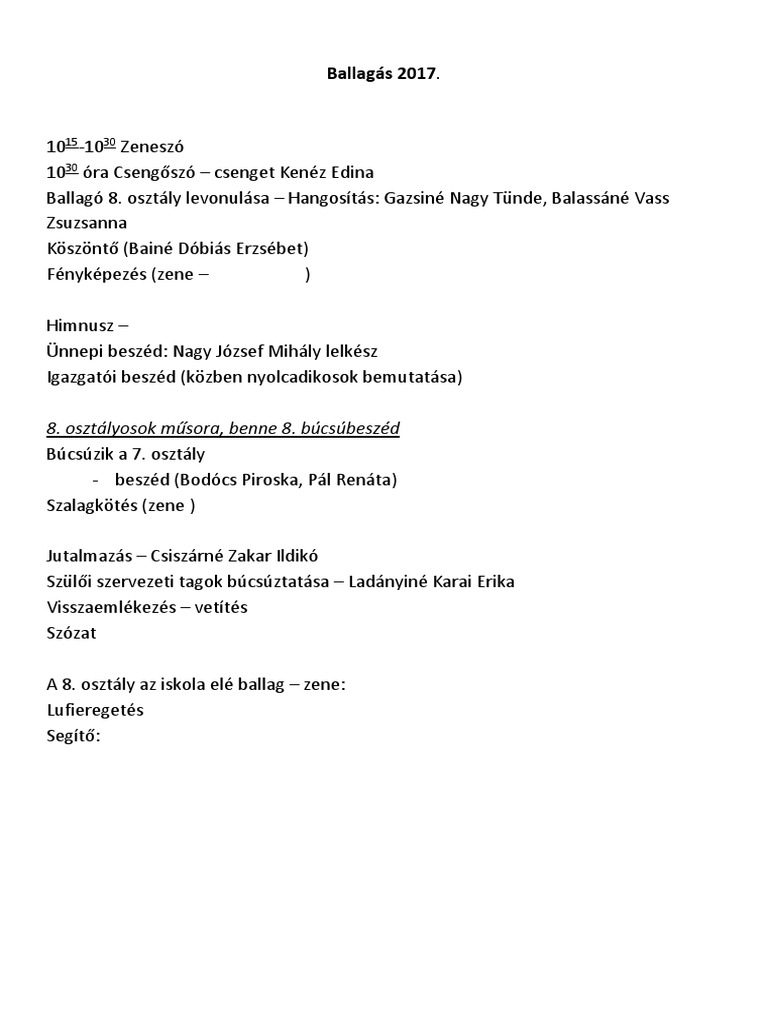 Ballagás 2017.

$10^{15}$-$10^{30}$ Zeneszó
$10^{30}$ óra Csengőszó – csenget Kenéz Edina
Ballagó 8. osztály levonulása – Hangosítás: Gazsiné Nagy Tünde, Balassáné Vass Zsuzsanna
Köszöntő (Bainé Dóbiás Erzsébet)
Fényképezés (zene – )

Himnusz –
Ünnepi beszéd: Nagy József Mihály lelkész
Igazgatói beszéd (közben nyolcadikosok bemutatása)

8. osztályosok műsora, benne 8. búcsúbeszéd
Búcsúzik a 7. osztály
- beszéd (Bodócs Piroska, Pál Renáta)
Szalagkötés (zene )

Jutalmazás – Csiszárné Zakar Ildikó
Szülői szervezeti tagok búcsúztatása – Ladányiné Karai Erika
Visszaemlékezés – vetítés
Szózat

A 8. osztály az iskola elé ballag – zene:
Lufieregetés
Segítő: